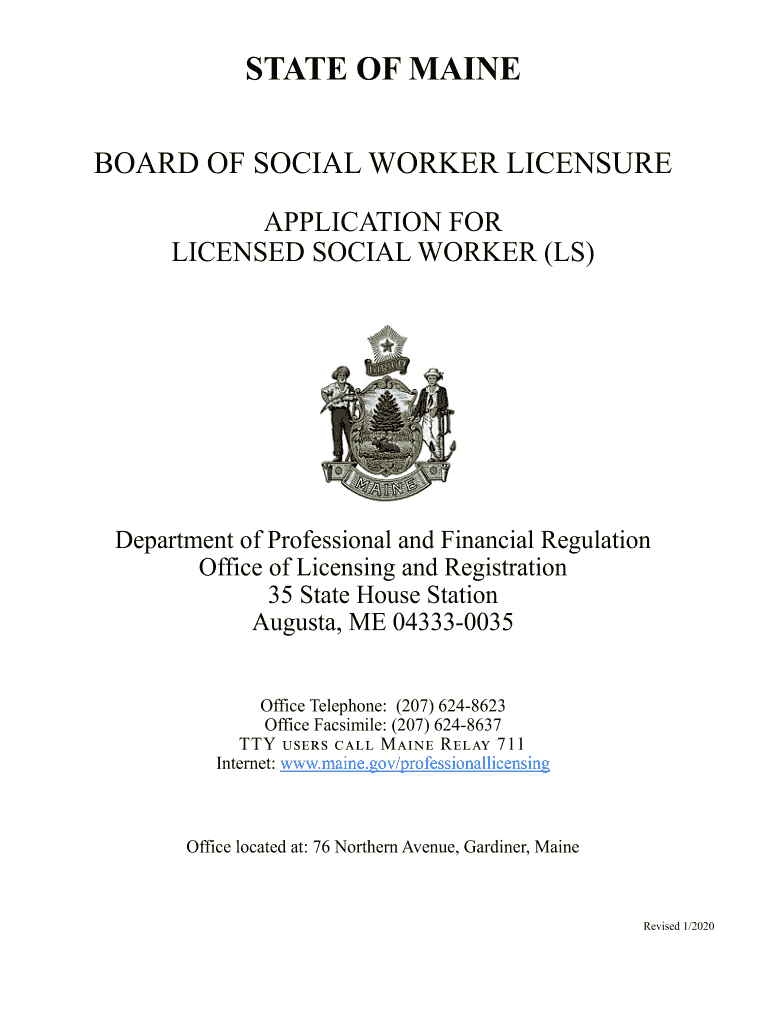 STATE OF MAINE

BOARD OF SOCIAL WORKER LICENSURE

APPLICATION FOR
LICENSED SOCIAL WORKER (LS)

DIRIGO

MAINE

Department of Professional and Financial Regulation
Office of Licensing and Registration
35 State House Station
Augusta, ME 04333-0035

Office Telephone: (207) 624-8623
Office Facsimile: (207) 624-8637
TTY USERS CALL MAINE RELAY 711
Internet: www.maine.gov/professionallicensing

Office located at: 76 Northern Avenue, Gardiner, Maine

Revised 1/2020